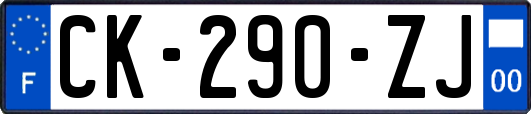 F
CK-290-ZJ
00